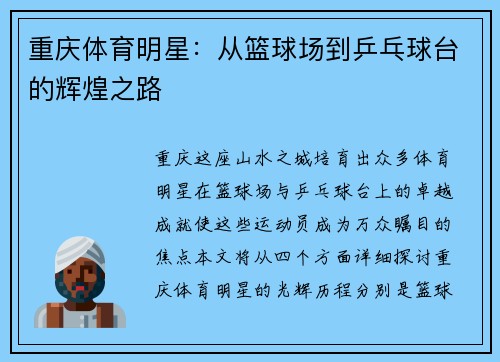 重庆体育明星：从篮球场到乒乓球台的辉煌之路

重庆这座山水之城培育出众多体育明星在篮球场与乒乓球台上的卓越成就使这些运动员成为万众瞩目的焦点本文将从四个方面详细探讨重庆体育明星的光辉历程分别是篮球